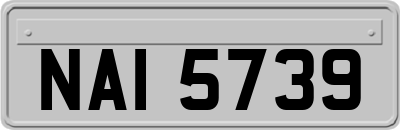 NAI 5739